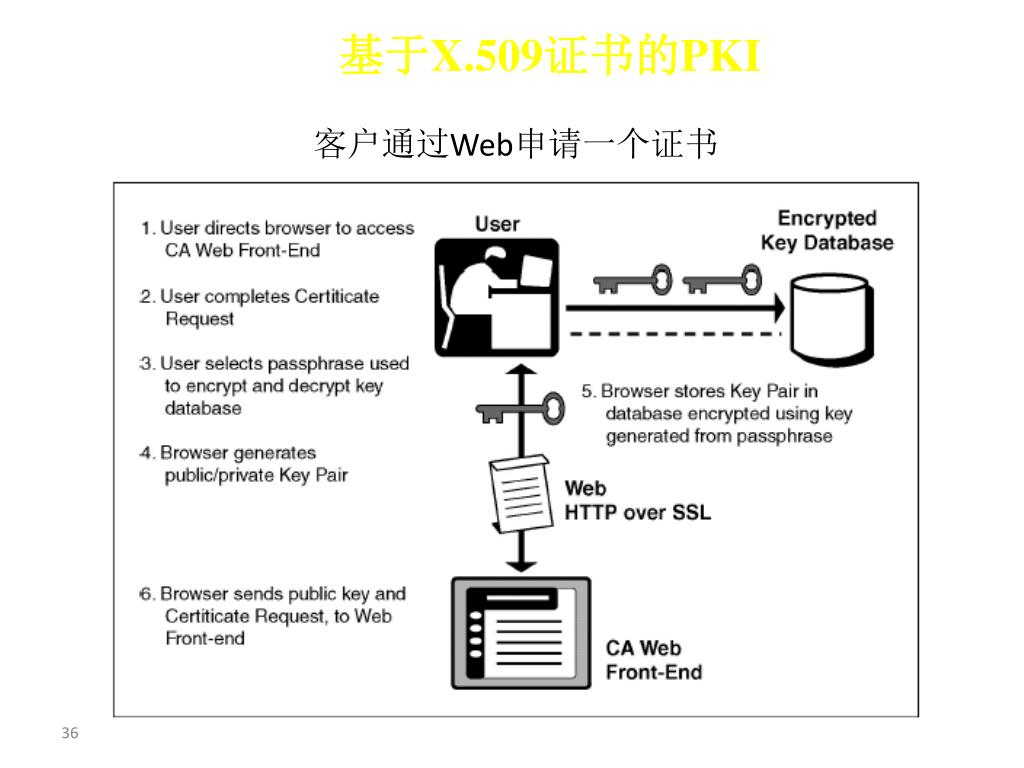 基于X.509证书的PKI

客户通过Web申请一个证书

1. User directs browser to access CA Web Front-End

2. User completes Certiticate Request

3. User selects passphrase used to encrypt and decrypt key database

4. Browser generates public/private Key Pair

6. Browser sends public key and Certiticate Request, to Web Front-end

User

Encrypted Key Database

5. Browser stores Key Pair in database encrypted using key generated from passphrase

Web HTTP over SSL

CA Web Front-End

36